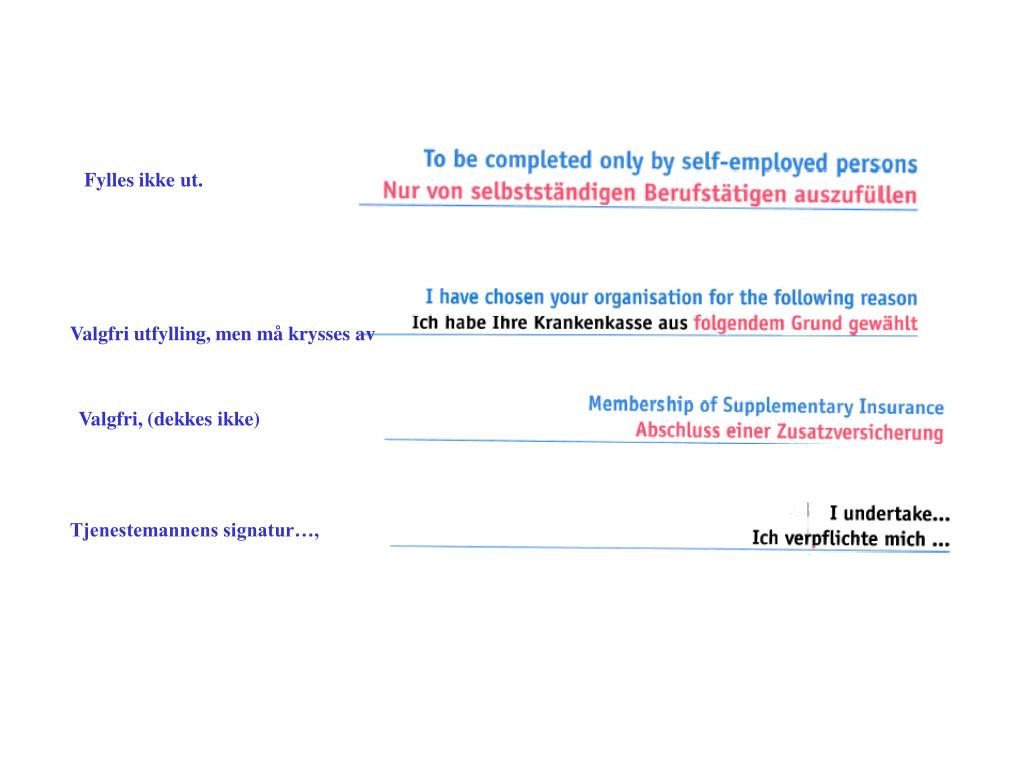 Fylles ikke ut.

To be completed only by self-employed persons
Nur von selbstständigen Berufstätigen auszufüllen

Valgfri utfylling, men må krysses av

I have chosen your organisation for the following reason
Ich habe Ihre Krankenkasse aus folgendem Grund gewählt

Valgfri, (dekkes ikke)

Membership of Supplementary Insurance
Abschluss einer Zusatzversicherung

Tjenestemannens signatur…,

I undertake...
Ich verpflichte mich ...